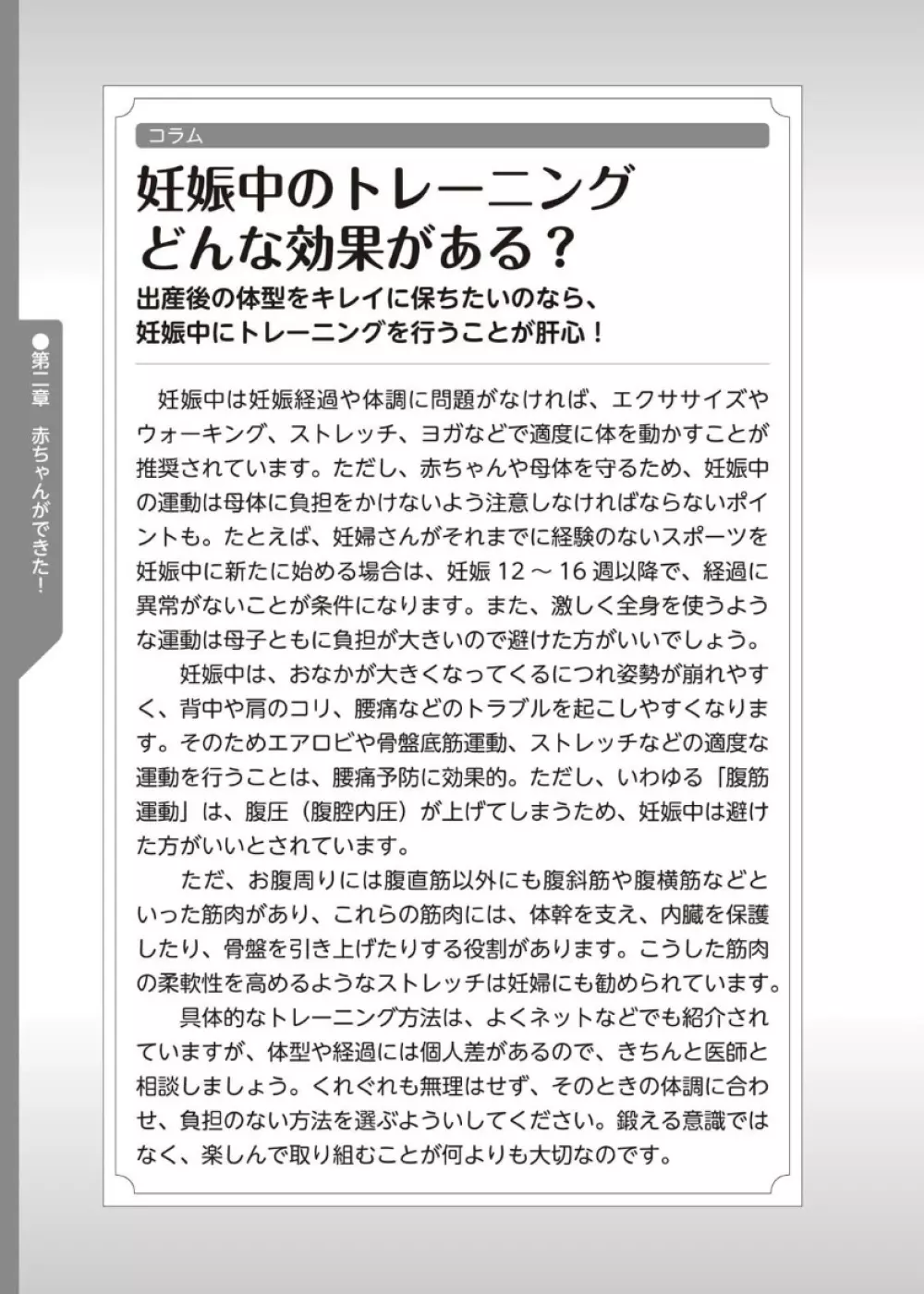 ●第二章　赤ちゃんができた！

コラム

妊娠中のトレーニング
どんな効果がある？

出産後の体型をキレイに保ちたいのなら、
妊娠中にトレーニングを行うことが肝心！

妊娠中は妊娠経過や体調に問題がなければ、エクササイズやウォーキング、ストレッチ、ヨガなどで適度に体を動かすことが推奨されています。ただし、赤ちゃんや母体を守るため、妊娠中の運動は母体に負担をかけないよう注意しなければならないポイントも。たとえば、妊婦さんがそれまでに経験のないスポーツを妊娠中に新たに始める場合は、妊娠 12 ～ 16 週以降で、経過に異常がないことが条件になります。また、激しく全身を使うような運動は母子ともに負担が大きいので避けた方がいいでしょう。

妊娠中は、おなかが大きくなってくるにつれ姿勢が崩れやすく、背中や肩のコリ、腰痛などのトラブルを起こしやすくなります。そのためエアロビや骨盤底筋運動、ストレッチなどの適度な運動を行うことは、腰痛予防に効果的。ただし、いわゆる「腹筋運動」は、腹圧（腹腔内圧）が上げてしまうため、妊娠中は避けた方がいいとされています。

ただ、お腹周りには腹直筋以外にも腹斜筋や腹横筋などといった筋肉があり、これらの筋肉には、体幹を支え、内臓を保護したり、骨盤を引き上げたりする役割があります。こうした筋肉の柔軟性を高めるようなストレッチは妊婦にも勧められています。

具体的なトレーニング方法は、よくネットなどでも紹介されていますが、体型や経過には個人差があるので、きちんと医師と相談しましょう。くれぐれも無理はせず、そのときの体調に合わせ、負担のない方法を選ぶよういしてください。鍛える意識ではなく、楽しんで取り組むことが何よりも大切なのです。